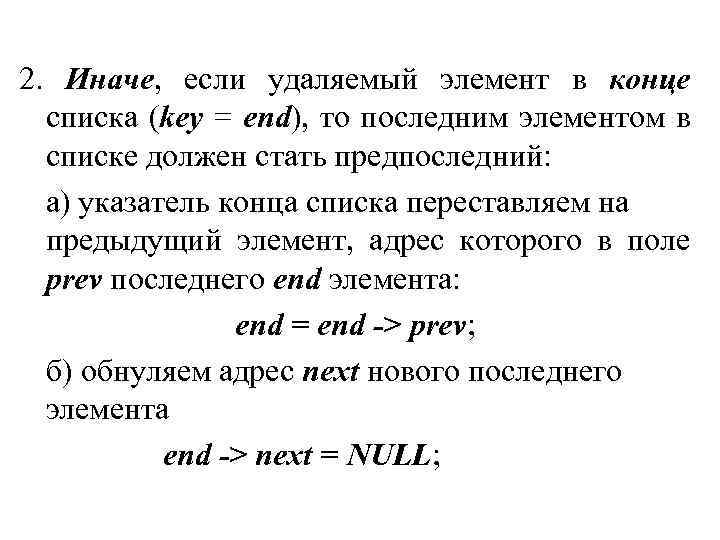 2. Иначе, если удаляемый элемент в конце списка (key = end), то последним элементом в списке должен стать предпоследний:

а) указатель конца списка переставляем на предыдущий элемент, адрес которого в поле prev последнего end элемента:

end = end -> prev;

б) обнуляем адрес next нового последнего элемента

end -> next = NULL;